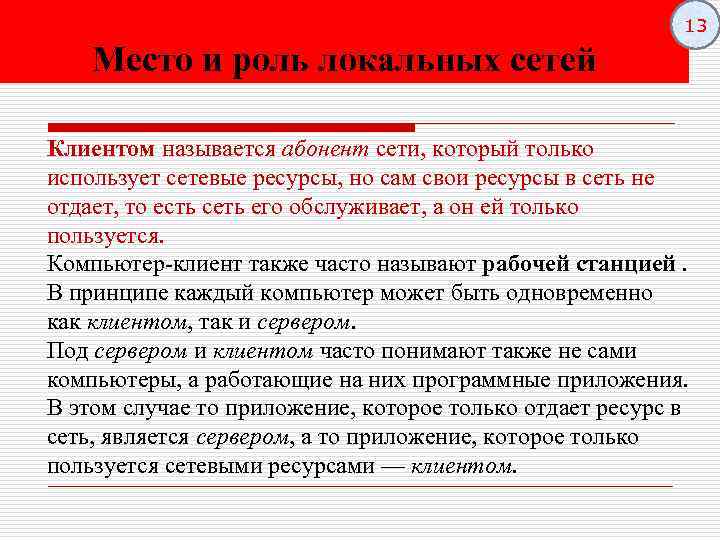 13

Место и роль локальных сетей

Клиентом называется абонент сети, который только использует сетевые ресурсы, но сам свои ресурсы в сеть не отдает, то есть сеть его обслуживает, а он ей только пользуется.
Компьютер-клиент также часто называют рабочей станцией .
В принципе каждый компьютер может быть одновременно как клиентом, так и сервером.
Под сервером и клиентом часто понимают также не сами компьютеры, а работающие на них программные приложения. В этом случае то приложение, которое только отдает ресурс в сеть, является сервером, а то приложение, которое только пользуется сетевыми ресурсами — клиентом.